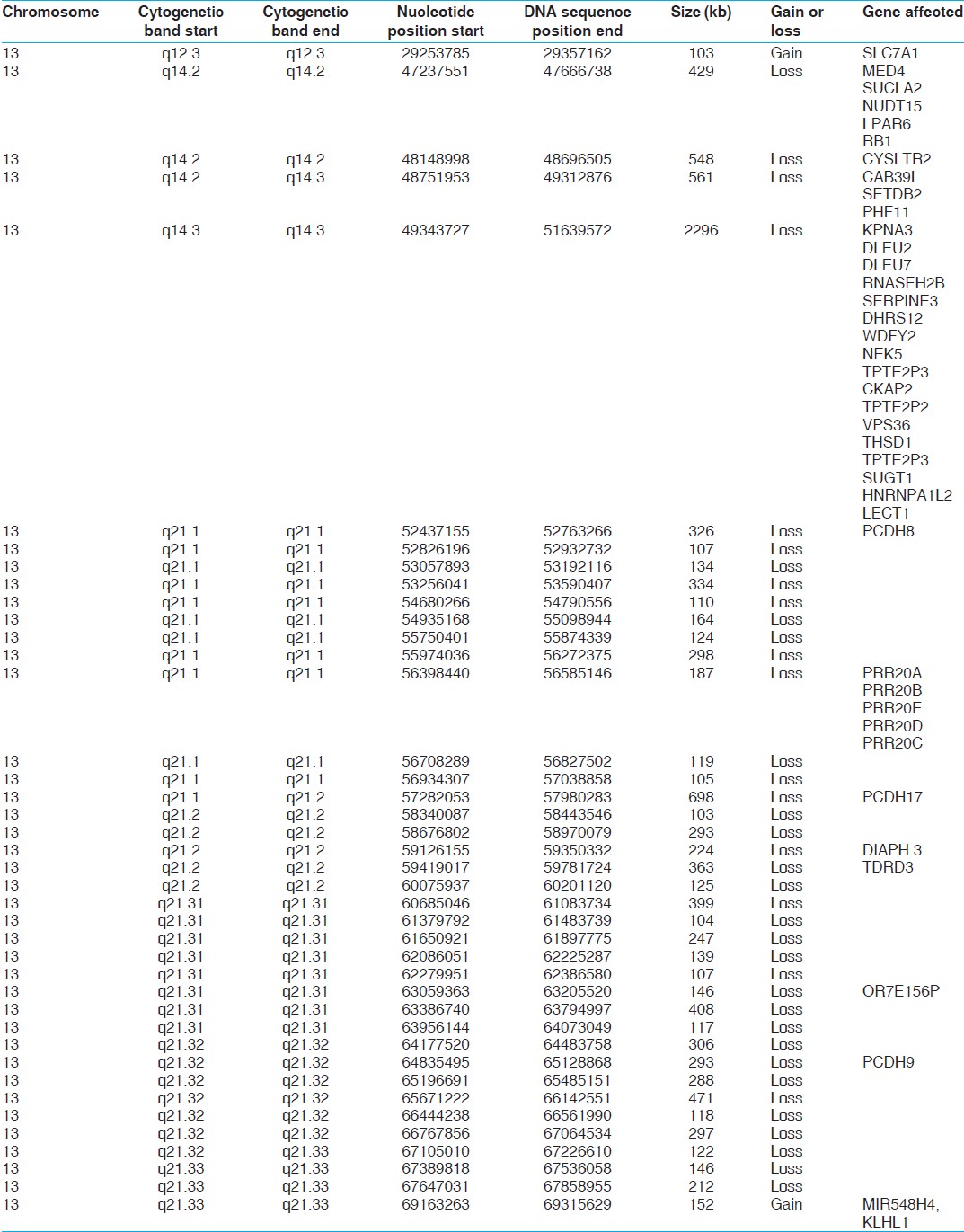 | Chromosome | Cytogenetic band start | Cytogenetic band end | Nucleotide position start | DNA sequence position end | Size (kb) | Gain or loss | Gene affected |
|---|---|---|---|---|---|---|---|
| 13 | q12.3 | q12.3 | 29253785 | 29357162 | 103 | Gain | SLC7A1 |
| 13 | q14.2 | q14.2 | 47237551 | 47666738 | 429 | Loss | MED4 SUCLA2 NUDT15 LPAR6 RB1 |
| 13 | q14.2 | q14.2 | 48148998 | 48696505 | 548 | Loss | CYSLTR2 |
| 13 | q14.2 | q14.3 | 48751953 | 49312876 | 561 | Loss | CAB39L SETDB2 PHF11 |
| 13 | q14.3 | q14.3 | 49343727 | 51639572 | 2296 | Loss | KPNA3 DLEU2 DLEU7 RNASEH2B SERPINE3 DHRS12 WDFY2 NEK5 TPTE2P3 CKAP2 TPTE2P2 VPS36 THSD1 TPTE2P3 SUGT1 HNRNPA1L2 LECT1 |
| 13 | q21.1 | q21.1 | 52437155 | 52763266 | 326 | Loss | PCDH8 |
| 13 | q21.1 | q21.1 | 52826196 | 52932732 | 107 | Loss | |
| 13 | q21.1 | q21.1 | 53057893 | 53192116 | 134 | Loss | |
| 13 | q21.1 | q21.1 | 53256041 | 53590407 | 334 | Loss | |
| 13 | q21.1 | q21.1 | 54680266 | 54790556 | 110 | Loss | |
| 13 | q21.1 | q21.1 | 54935168 | 55098944 | 164 | Loss | |
| 13 | q21.1 | q21.1 | 55750401 | 55874339 | 124 | Loss | |
| 13 | q21.1 | q21.1 | 55974036 | 56272375 | 298 | Loss | |
| 13 | q21.1 | q21.1 | 56398440 | 56585146 | 187 | Loss | PRR20A PRR20B PRR20E PRR20D PRR20C |
| 13 | q21.1 | q21.1 | 56708289 | 56827502 | 119 | Loss | |
| 13 | q21.1 | q21.1 | 56934307 | 57038858 | 105 | Loss | |
| 13 | q21.1 | q21.2 | 57282053 | 57980283 | 698 | Loss | PCDH17 |
| 13 | q21.2 | q21.2 | 58340087 | 58443546 | 103 | Loss | |
| 13 | q21.2 | q21.2 | 58676802 | 58970079 | 293 | Loss | |
| 13 | q21.2 | q21.2 | 59126155 | 59350332 | 224 | Loss | DIAPH 3 |
| 13 | q21.2 | q21.2 | 59419017 | 59781724 | 363 | Loss | TDRD3 |
| 13 | q21.2 | q21.2 | 60075937 | 60201120 | 125 | Loss | |
| 13 | q21.31 | q21.31 | 60685046 | 61083734 | 399 | Loss | |
| 13 | q21.31 | q21.31 | 61379792 | 61483739 | 104 | Loss | |
| 13 | q21.31 | q21.31 | 61650921 | 61897775 | 247 | Loss | |
| 13 | q21.31 | q21.31 | 62086051 | 62225287 | 139 | Loss | |
| 13 | q21.31 | q21.31 | 62279951 | 62386580 | 107 | Loss | |
| 13 | q21.31 | q21.31 | 63059363 | 63205520 | 146 | Loss | OR7E156P |
| 13 | q21.31 | q21.31 | 63386740 | 63794997 | 408 | Loss | |
| 13 | q21.31 | q21.31 | 63956144 | 64073049 | 117 | Loss | |
| 13 | q21.32 | q21.32 | 64177520 | 64483758 | 306 | Loss | |
| 13 | q21.32 | q21.32 | 64835495 | 65128868 | 293 | Loss | PCDH9 |
| 13 | q21.32 | q21.32 | 65196691 | 65485151 | 288 | Loss | |
| 13 | q21.32 | q21.32 | 65671222 | 66142551 | 471 | Loss | |
| 13 | q21.32 | q21.32 | 66444238 | 66561990 | 118 | Loss | |
| 13 | q21.32 | q21.32 | 66767856 | 67064534 | 297 | Loss | |
| 13 | q21.32 | q21.33 | 67105010 | 67226610 | 122 | Loss | |
| 13 | q21.33 | q21.33 | 67389818 | 67536058 | 146 | Loss | |
| 13 | q21.33 | q21.33 | 67647031 | 67858955 | 212 | Loss | |
| 13 | q21.33 | q21.33 | 69163263 | 69315629 | 152 | Gain | MIR548H4, KLHL1 |